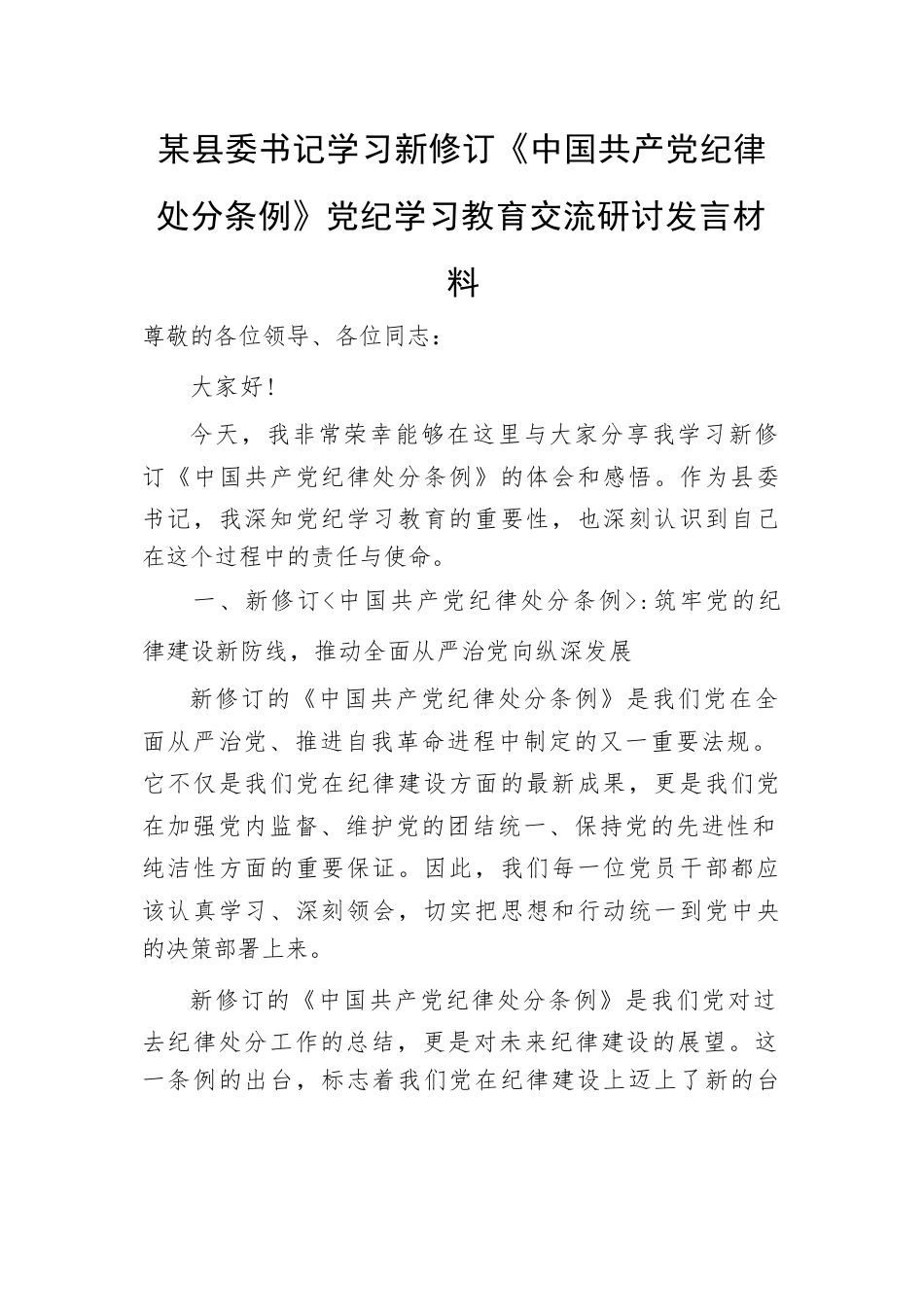 某县委书记学习新修订《中国共产党纪律处分条例》党纪学习教育交流研讨发言材料

尊敬的各位领导、各位同志：

大家好！

今天，我非常荣幸能够在这里与大家分享我学习新修订《中国共产党纪律处分条例》的体会和感悟。作为县委书记，我深知党纪学习教育的重要性，也深刻认识到自己在这个过程中的责任与使命。

一、新修订<中国共产党纪律处分条例>:筑牢党的纪律建设新防线，推动全面从严治党向纵深发展

新修订的《中国共产党纪律处分条例》是我们党在全面从严治党、推进自我革命进程中制定的又一重要法规。它不仅是我们党在纪律建设方面的最新成果，更是我们党在加强党内监督、维护党的团结统一、保持党的先进性和纯洁性方面的重要保证。因此，我们每一位党员干部都应该认真学习、深刻领会，切实把思想和行动统一到党中央的决策部署上来。

新修订的《中国共产党纪律处分条例》是我们党对过去纪律处分工作的总结，更是对未来纪律建设的展望。这一条例的出台，标志着我们党在纪律建设上迈上了新的台